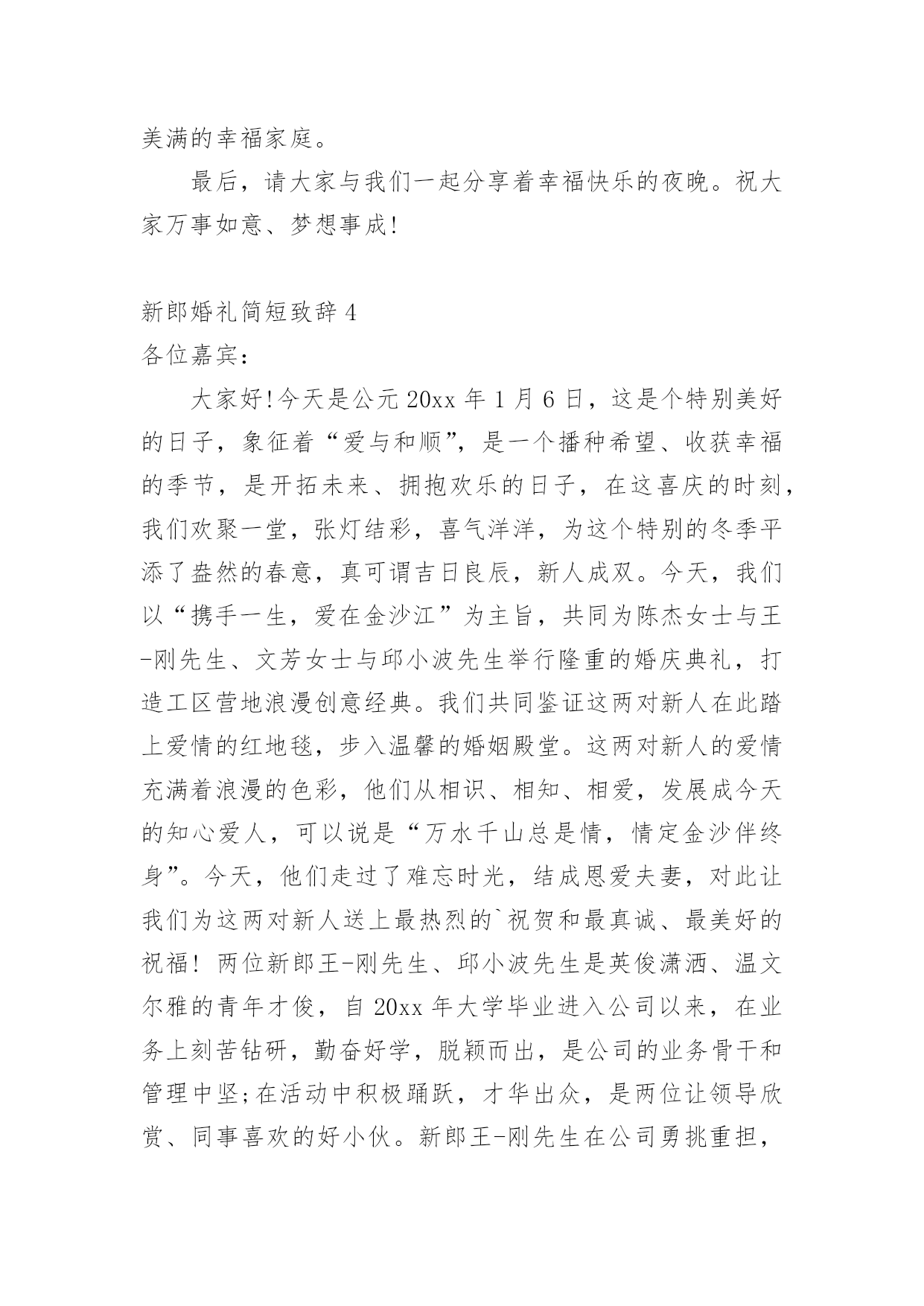 美满的幸福家庭。

最后，请大家与我们一起分享着幸福快乐的夜晚。祝大家万事如意、梦想事成!

新郎婚礼简短致辞 4

各位嘉宾:

大家好!今天是公元 20xx 年 1 月 6 日，这是个特别美好的日子，象征着“爱与和顺”，是一个播种希望、收获幸福的季节，是开拓未来、拥抱欢乐的日子，在这喜庆的时刻，我们欢聚一堂，张灯结彩，喜气洋洋，为这个特别的冬季平添了盎然的春意，真可谓吉日良辰，新人成双。今天，我们以“携手一生，爱在金沙江”为主旨，共同为陈杰女士与王-刚先生、文芳女士与邱小波先生举行隆重的婚庆典礼，打造工区营地浪漫创意经典。我们共同鉴证这两对新人在此踏上爱情的红地毯，步入温馨的婚姻殿堂。这两对新人的爱情充满着浪漫的色彩，他们从相识、相知、相爱，发展成今天的知心爱人，可以说是“万水千山总是情，情定金沙伴终身”。今天，他们走过了难忘时光，结成恩爱夫妻，对此让我们为这两对新人送上最热烈的`祝贺和最真诚、最美好的祝福! 两位新郎王-刚先生、邱小波先生是英俊潇洒、温文尔雅的青年才俊，自 20xx 年大学毕业进入公司以来，在业务上刻苦钻研，勤奋好学，脱颖而出，是公司的业务骨干和管理中坚;在活动中积极踊跃，才华出众，是两位让领导欣赏、同事喜欢的好小伙。新郎王-刚先生在公司勇挑重担，